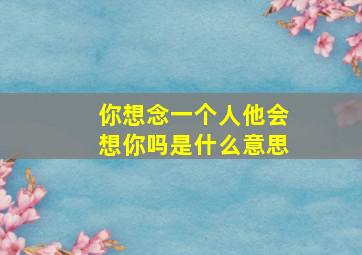 你想念一个人他会想你吗是什么意思